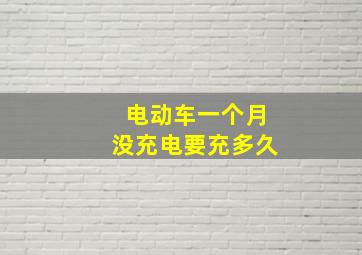 电动车一个月
没充电要充多久